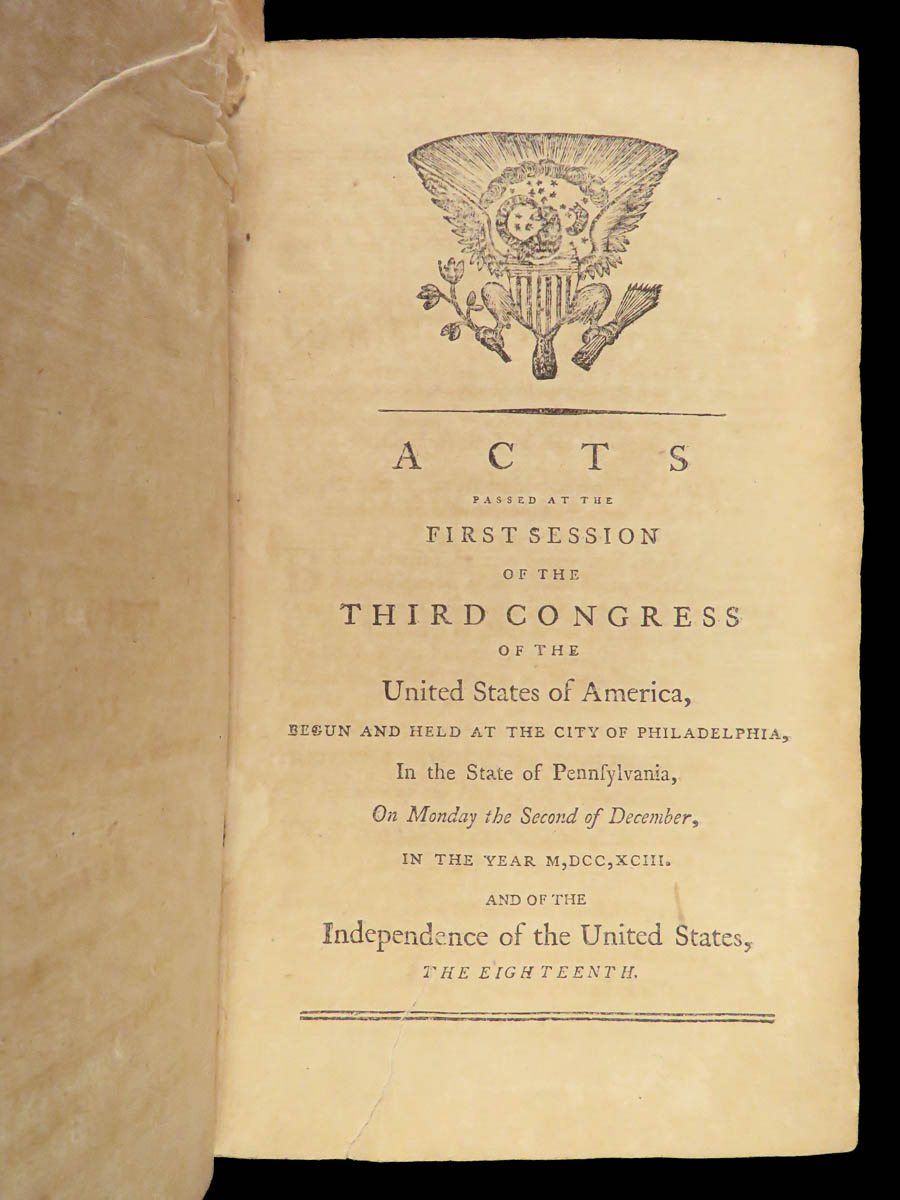 ACTS

PASSED AT THE

FIRST SESSION

OF THE

THIRD CONGRESS

OF THE

United States of America,

BEGUN AND HELD AT THE CITY OF PHILADELPHIA,

In the State of Pennſylvania,

On Monday the Second of December,

IN THE YEAR M,DCC,XCIII.

AND OF THE

Independence of the United States,

THE EIGHTEENTH.